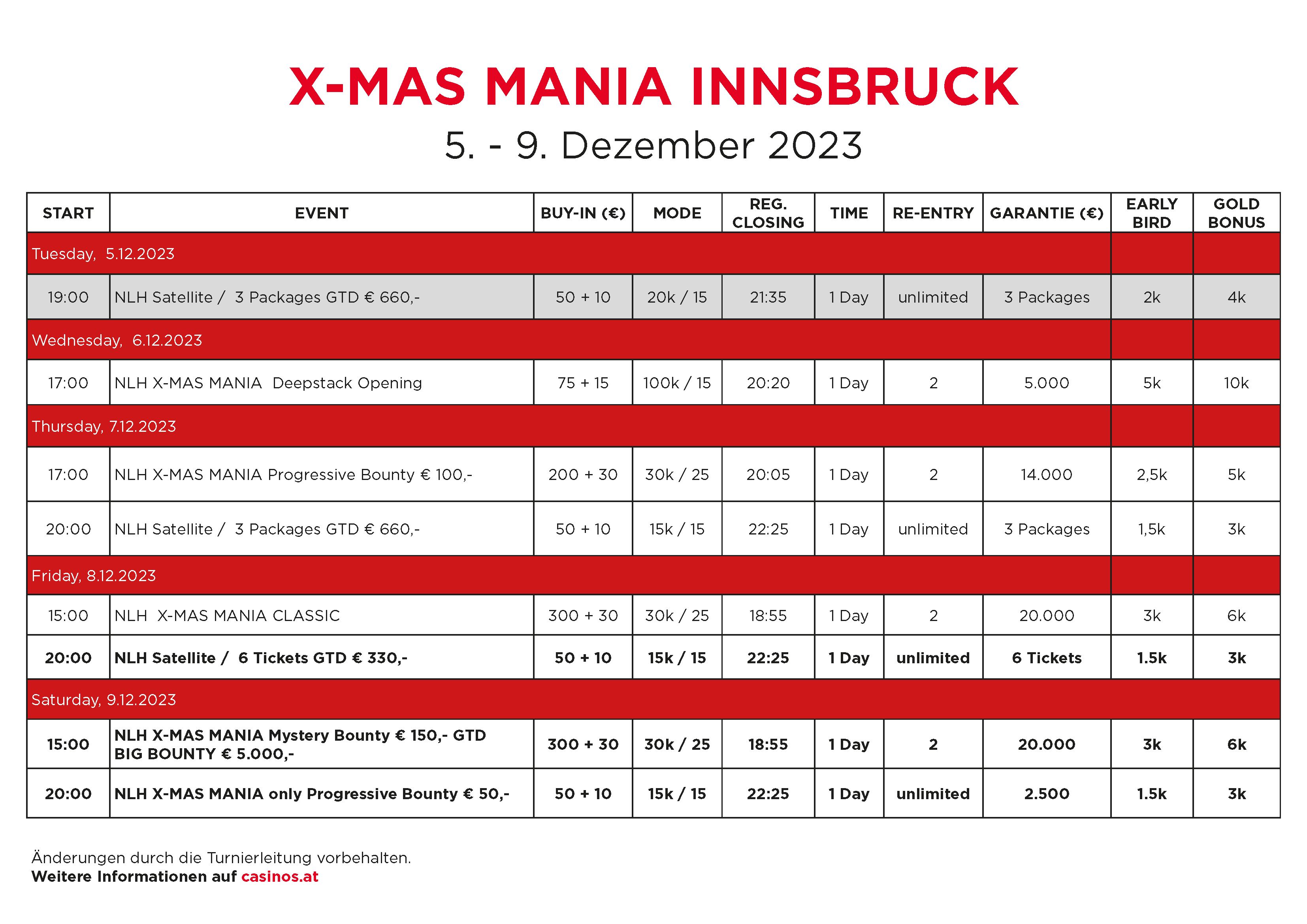 X-MAS MANIA INNSBRUCK

5. - 9. Dezember 2023

| START | EVENT | BUY-IN (€) | MODE | REG. CLOSING | TIME | RE-ENTRY | GARANTIE (€) | EARLY BIRD | GOLD BONUS |
|---|---|---|---|---|---|---|---|---|---|
| Tuesday, 5.12.2023 | | | | | | | | | |
| 19:00 | NLH Satellite / 3 Packages GTD € 660,- | 50 + 10 | 20k / 15 | 21:35 | 1 Day | unlimited | 3 Packages | 2k | 4k |
| Wednesday, 6.12.2023 | | | | | | | | | |
| 17:00 | NLH X-MAS MANIA Deepstack Opening | 75 + 15 | 100k / 15 | 20:20 | 1 Day | 2 | 5.000 | 5k | 10k |
| Thursday, 7.12.2023 | | | | | | | | | |
| 17:00 | NLH X-MAS MANIA Progressive Bounty € 100,- | 200 + 30 | 30k / 25 | 20:05 | 1 Day | 2 | 14.000 | 2,5k | 5k |
| 20:00 | NLH Satellite / 3 Packages GTD € 660,- | 50 + 10 | 15k / 15 | 22:25 | 1 Day | unlimited | 3 Packages | 1,5k | 3k |
| Friday, 8.12.2023 | | | | | | | | | |
| 15:00 | NLH X-MAS MANIA CLASSIC | 300 + 30 | 30k / 25 | 18:55 | 1 Day | 2 | 20.000 | 3k | 6k |
| 20:00 | NLH Satellite / 6 Tickets GTD € 330,- | 50 + 10 | 15k / 15 | 22:25 | 1 Day | unlimited | 6 Tickets | 1.5k | 3k |
| Saturday, 9.12.2023 | | | | | | | | | |
| 15:00 | NLH X-MAS MANIA Mystery Bounty € 150,- GTD BIG BOUNTY € 5.000,- | 300 + 30 | 30k / 25 | 18:55 | 1 Day | 2 | 20.000 | 3k | 6k |
| 20:00 | NLH X-MAS MANIA only Progressive Bounty € 50,- | 50 + 10 | 15k / 15 | 22:25 | 1 Day | unlimited | 2.500 | 1.5k | 3k |

Änderungen durch die Turnierleitung vorbehalten.
Weitere Informationen auf casinos.at